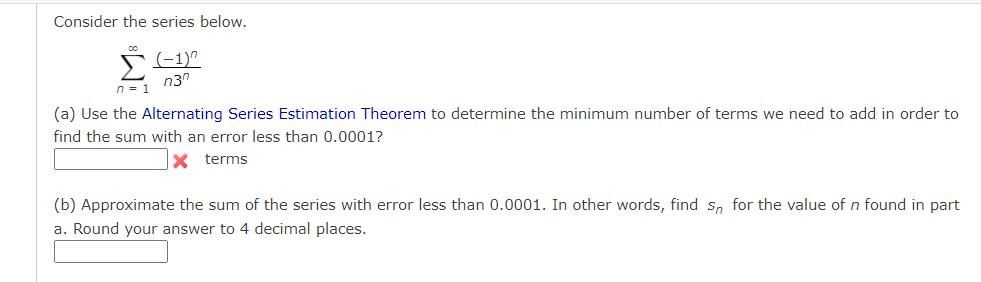 Consider the series below.

$\sum_{n=1}^{\infty} \frac{(-1)^n}{n3^n}$

(a) Use the Alternating Series Estimation Theorem to determine the minimum number of terms we need to add in order to find the sum with an error less than 0.0001?

terms

(b) Approximate the sum of the series with error less than 0.0001. In other words, find $s_n$ for the value of $n$ found in part a. Round your answer to 4 decimal places.